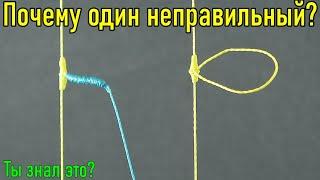 Почему один неправильный?

Ты знал это?